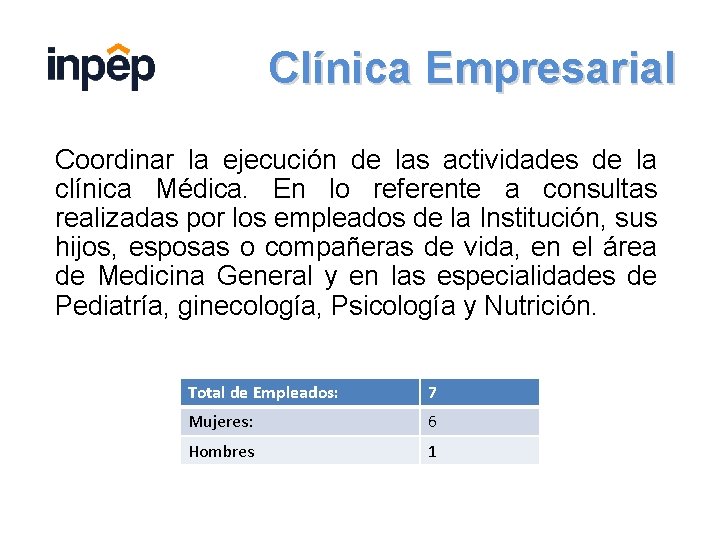 inpep

Clínica Empresarial

Coordinar la ejecución de las actividades de la clínica Médica. En lo referente a consultas realizadas por los empleados de la Institución, sus hijos, esposas o compañeras de vida, en el área de Medicina General y en las especialidades de Pediatría, ginecología, Psicología y Nutrición.

| Total de Empleados: | 7 |
|---|---|
| Mujeres: | 6 |
| Hombres | 1 |